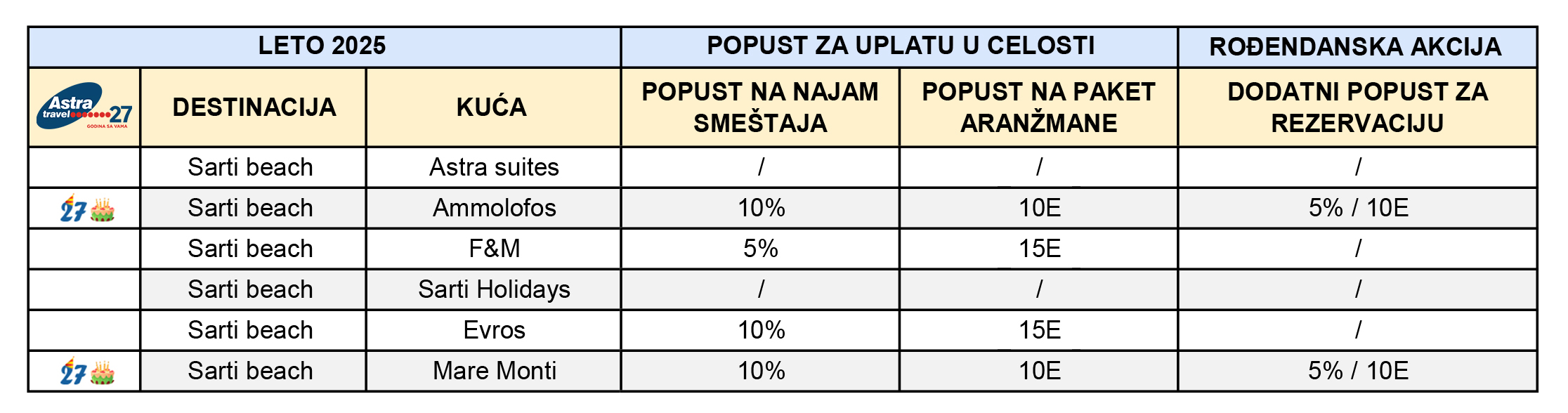 | LETO 2025 | | | POPUST ZA UPLATU U CELOSTI | | ROĐENDANSKA AKCIJA |
|---|---|---|---|---|---|
| Astra travel 27 GODINA SA VAMA | DESTINACIJA | KUĆA | POPUST NA NAJAM SMEŠTAJA | POPUST NA PAKET ARANŽMANE | DODATNI POPUST ZA REZERVACIJU |
| | Sarti beach | Astra suites | / | / | / |
| 27 | Sarti beach | Ammolofos | 10% | 10E | 5% / 10E |
| | Sarti beach | F&M | 5% | 15E | / |
| | Sarti beach | Sarti Holidays | / | / | / |
| | Sarti beach | Evros | 10% | 15E | / |
| 27 | Sarti beach | Mare Monti | 10% | 10E | 5% / 10E |